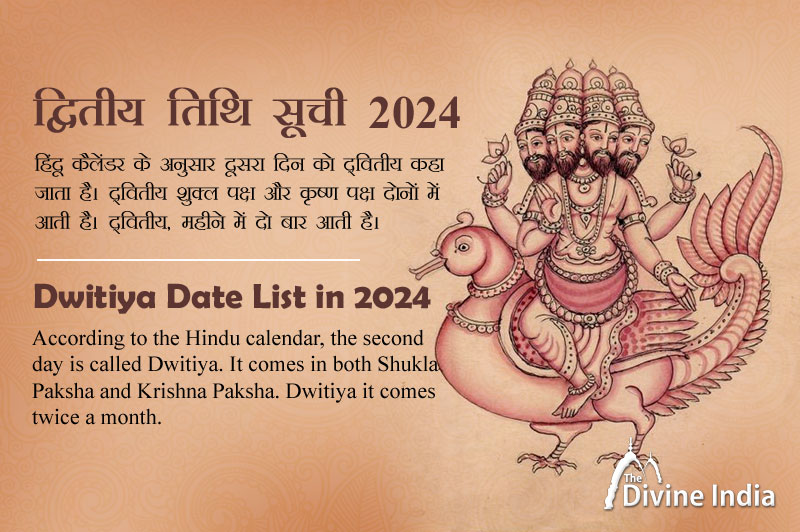 द्वितीय तिथि सूची 2024

हिंदू कैलेंडर के अनुसार दूसरा दिन को द्वितीय कहा जाता है। द्वितीय शुक्ल पक्ष और कृष्ण पक्ष दोनों में आती है। द्वितीय, महीने में दो बार आती है।

Dwitiya Date List in 2024

According to the Hindu calendar, the second day is called Dwitiya. It comes in both Shukla Paksha and Krishna Paksha. Dwitiya it comes twice a month.

The Divine India